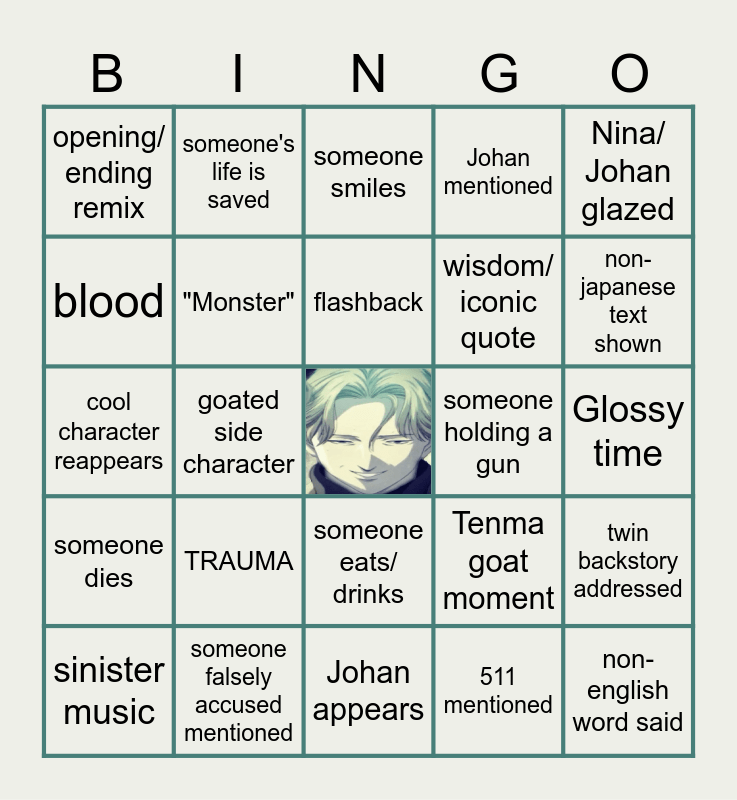 | B | I | N | G | O |
|---|---|---|---|---|
| opening/ ending remix | someone's life is saved | someone smiles | Johan mentioned | Nina/ Johan glazed |
| blood | "Monster" | flashback | wisdom/ iconic quote | non-japanese text shown |
| cool character reappears | goated side character | | someone holding a gun | Glossy time |
| someone dies | TRAUMA | someone eats/ drinks | Tenma goat moment | twin backstory addressed |
| sinister music | someone falsely accused mentioned | Johan appears | 511 mentioned | non-english word said |